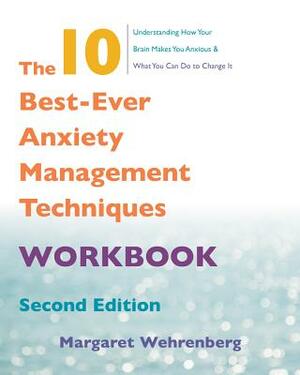 The 10 Best-Ever Anxiety Management Techniques

Understanding How Your Brain Makes You Anxious & What You Can Do to Change It

WORKBOOK

Second Edition

Margaret Wehrenberg